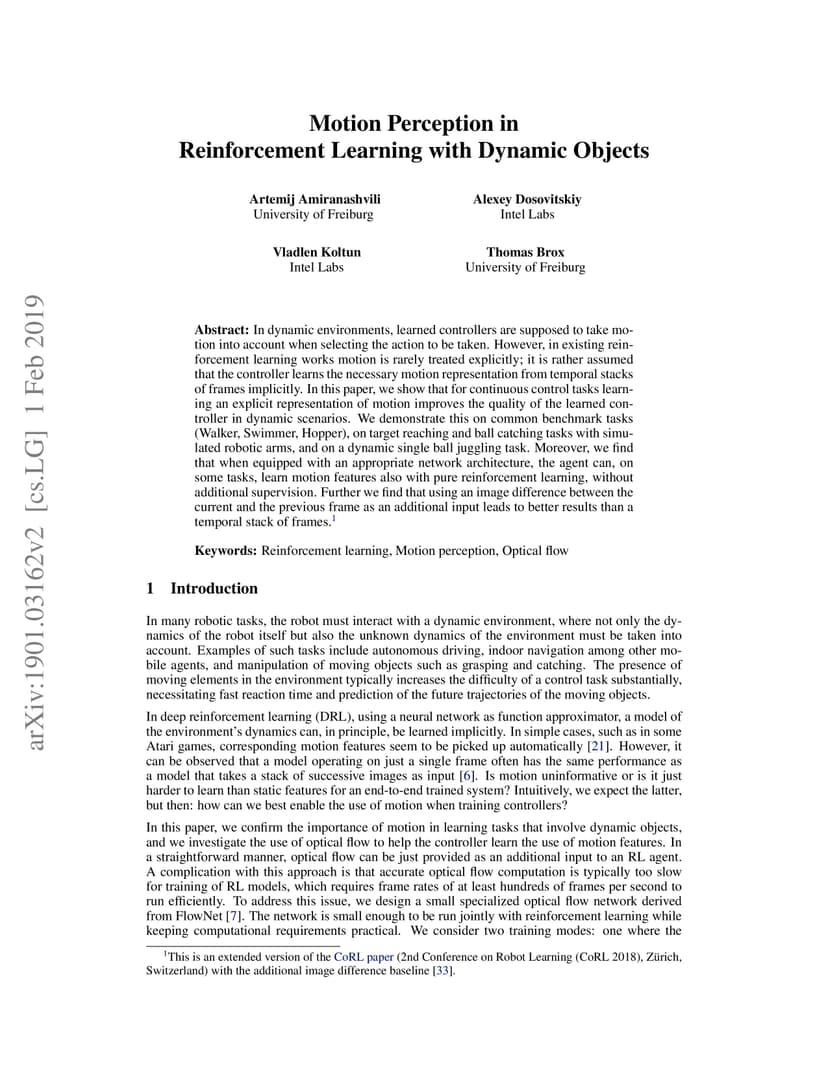 arXiv:1901.03162v2 [cs.LG] 1 Feb 2019

Motion Perception in Reinforcement Learning with Dynamic Objects

Artemij Amiranashvili
University of Freiburg

Alexey Dosovitskiy
Intel Labs

Vladlen Koltun
Intel Labs

Thomas Brox
University of Freiburg

Abstract: In dynamic environments, learned controllers are supposed to take motion into account when selecting the action to be taken. However, in existing reinforcement learning works motion is rarely treated explicitly; it is rather assumed that the controller learns the necessary motion representation from temporal stacks of frames implicitly. In this paper, we show that for continuous control tasks learning an explicit representation of motion improves the quality of the learned controller in dynamic scenarios. We demonstrate this on common benchmark tasks (Walker, Swimmer, Hopper), on target reaching and ball catching tasks with simulated robotic arms, and on a dynamic single ball juggling task. Moreover, we find that when equipped with an appropriate network architecture, the agent can, on some tasks, learn motion features also with pure reinforcement learning, without additional supervision. Further we find that using an image difference between the current and the previous frame as an additional input leads to better results than a temporal stack of frames.$^1$

Keywords: Reinforcement learning, Motion perception, Optical flow

1 Introduction

In many robotic tasks, the robot must interact with a dynamic environment, where not only the dynamics of the robot itself but also the unknown dynamics of the environment must be taken into account. Examples of such tasks include autonomous driving, indoor navigation among other mobile agents, and manipulation of moving objects such as grasping and catching. The presence of moving elements in the environment typically increases the difficulty of a control task substantially, necessitating fast reaction time and prediction of the future trajectories of the moving objects.

In deep reinforcement learning (DRL), using a neural network as function approximator, a model of the environment's dynamics can, in principle, be learned implicitly. In simple cases, such as in some Atari games, corresponding motion features seem to be picked up automatically [21]. However, it can be observed that a model operating on just a single frame often has the same performance as a model that takes a stack of successive images as input [6]. Is motion uninformative or is it just harder to learn than static features for an end-to-end trained system? Intuitively, we expect the latter, but then: how can we best enable the use of motion when training controllers?

In this paper, we confirm the importance of motion in learning tasks that involve dynamic objects, and we investigate the use of optical flow to help the controller learn the use of motion features. In a straightforward manner, optical flow can be just provided as an additional input to an RL agent. A complication with this approach is that accurate optical flow computation is typically too slow for training of RL models, which requires frame rates of at least hundreds of frames per second to run efficiently. To address this issue, we design a small specialized optical flow network derived from FlowNet [7]. The network is small enough to be run jointly with reinforcement learning while keeping computational requirements practical. We consider two training modes: one where the

$^1$This is an extended version of the CoRL paper (2nd Conference on Robot Learning (CoRL 2018), Zürich, Switzerland) with the additional image difference baseline [33].